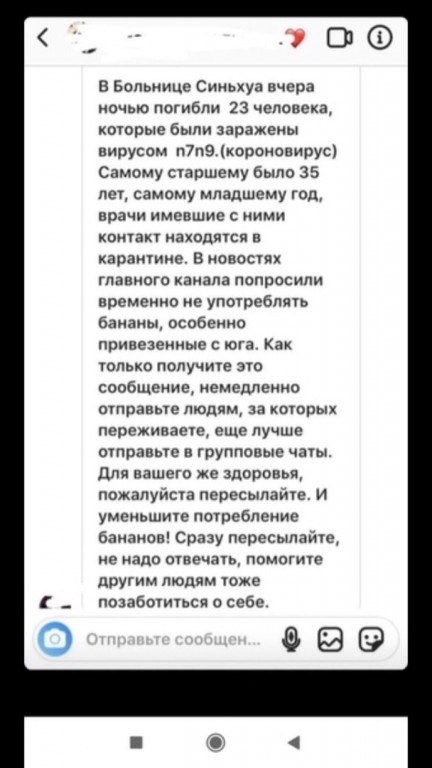 В Больнице Синьхуа вчера ночью погибли 23 человека, которые были заражены вирусом n7n9.(короновирус) Самому старшему было 35 лет, самому младшему год, врачи имевшие с ними контакт находятся в карантине. В новостях главного канала попросили временно не употреблять бананы, особенно привезенные с юга. Как только получите это сообщение, немедленно отправьте людям, за которых переживаете, еще лучше отправьте в групповые чаты. Для вашего же здоровья, пожалуйста пересылайте. И уменьшите потребление бананов! Сразу пересылайте, не надо отвечать, помогите другим людям тоже позаботиться о себе.

Отправьте сообщен...